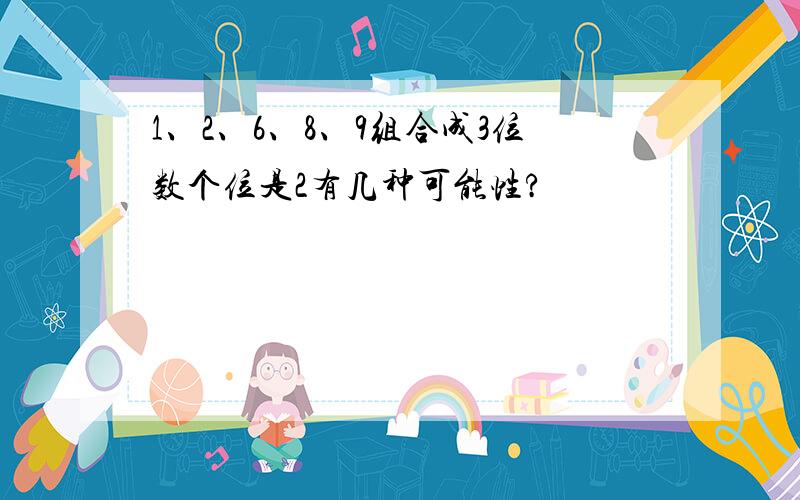 1、2、6、8、9组合成3位数个位是2有几种可能性?